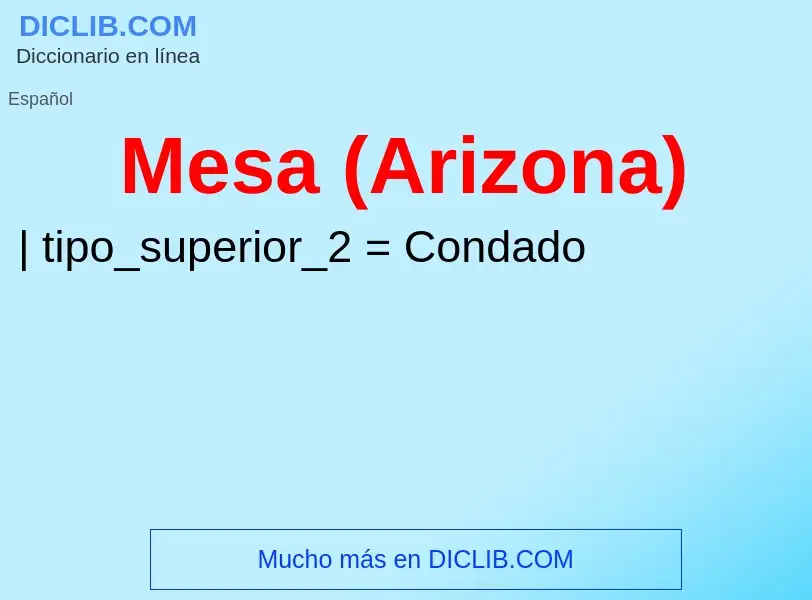 DICLIB.COM
Diccionario en línea

Español

Mesa (Arizona)

| tipo_superior_2 = Condado

Mucho más en DICLIB.COM